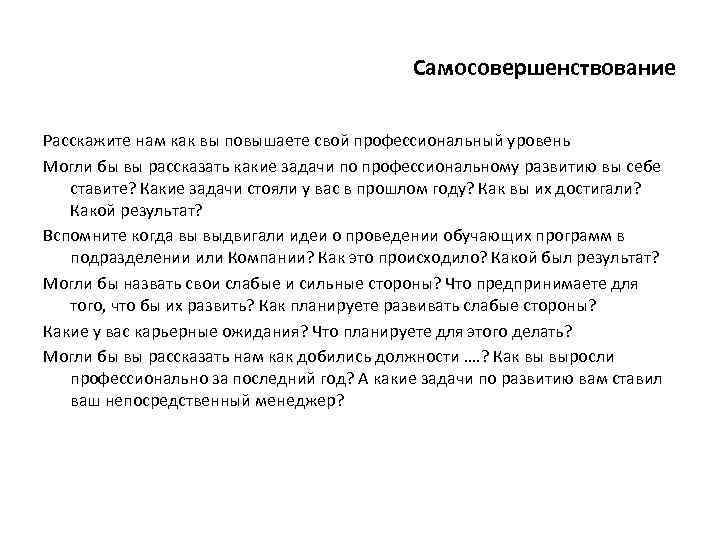 Самосовершенствование

Расскажите нам как вы повышаете свой профессиональный уровень

Могли бы вы рассказать какие задачи по профессиональному развитию вы себе ставите? Какие задачи стояли у вас в прошлом году? Как вы их достигали? Какой результат?

Вспомните когда вы выдвигали идеи о проведении обучающих программ в подразделении или Компании? Как это происходило? Какой был результат?

Могли бы назвать свои слабые и сильные стороны? Что предпринимаете для того, что бы их развить? Как планируете развивать слабые стороны?

Какие у вас карьерные ожидания? Что планируете для этого делать?

Могли бы вы рассказать нам как добились должности ….? Как вы выросли профессионально за последний год? А какие задачи по развитию вам ставил ваш непосредственный менеджер?